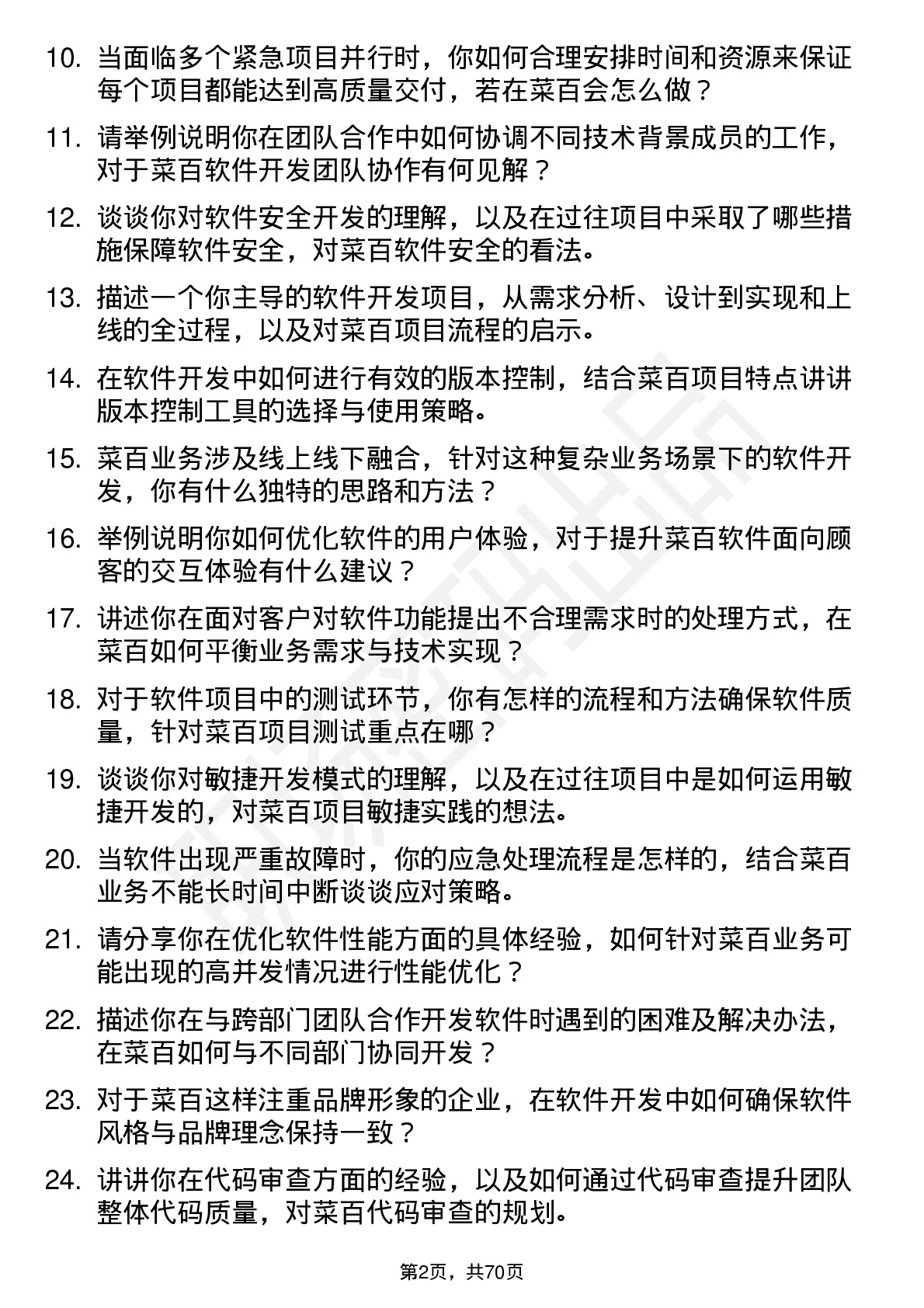 10. 当面临多个紧急项目并行时，你如何合理安排时间和资源来保证每个项目都能达到高质量交付，若在菜百会怎么做？

11. 请举例说明你在团队合作中如何协调不同技术背景成员的工作，对于菜百软件开发团队协作有何见解？

12. 谈谈你对软件安全开发的理解，以及在过往项目中采取了哪些措施保障软件安全，对菜百软件安全的看法。

13. 描述一个你主导的软件开发项目，从需求分析、设计到实现和上线的全过程，以及对菜百项目流程的启示。

14. 在软件开发中如何进行有效的版本控制，结合菜百项目特点讲讲版本控制工具的选择与使用策略。

15. 菜百业务涉及线上线下融合，针对这种复杂业务场景下的软件开发，你有什么独特的思路和方法？

16. 举例说明你如何优化软件的用户体验，对于提升菜百软件面向顾客的交互体验有什么建议？

17. 讲述你在面对客户对软件功能提出不合理需求时的处理方式，在菜百如何平衡业务需求与技术实现？

18. 对于软件项目中的测试环节，你有怎样的流程和方法确保软件质量，针对菜百项目测试重点在哪？

19. 谈谈你对敏捷开发模式的理解，以及在过往项目中是如何运用敏捷开发的，对菜百项目敏捷实践的想法。

20. 当软件出现严重故障时，你的应急处理流程是怎样的，结合菜百业务不能长时间中断谈谈应对策略。

21. 请分享你在优化软件性能方面的具体经验，如何针对菜百业务可能出现的高并发情况进行性能优化？

22. 描述你在与跨部门团队合作开发软件时遇到的困难及解决办法，在菜百如何与不同部门协同开发？

23. 对于菜百这样注重品牌形象的企业，在软件开发中如何确保软件风格与品牌理念保持一致？

24. 讲讲你在代码审查方面的经验，以及如何通过代码审查提升团队整体代码质量，对菜百代码审查的规划。

第2页，共70页